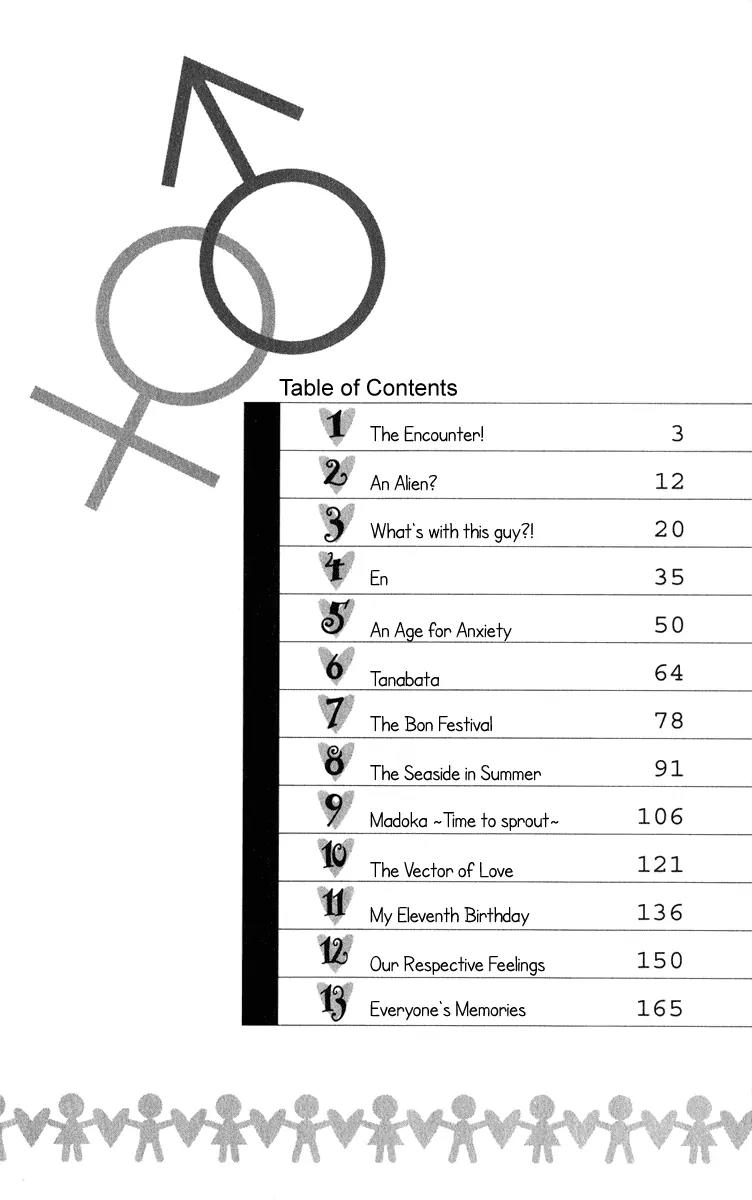 Table of Contents

| | | |
|---|---|---|
| 1 | The Encounter! | 3 |
| 2 | An Alien? | 12 |
| 3 | What's with this guy?! | 20 |
| 4 | En | 35 |
| 5 | An Age for Anxiety | 50 |
| 6 | Tanabata | 64 |
| 7 | The Bon Festival | 78 |
| 8 | The Seaside in Summer | 91 |
| 9 | Madoka ~Time to sprout~ | 106 |
| 10 | The Vector of Love | 121 |
| 11 | My Eleventh Birthday | 136 |
| 12 | Our Respective Feelings | 150 |
| 13 | Everyone's Memories | 165 |